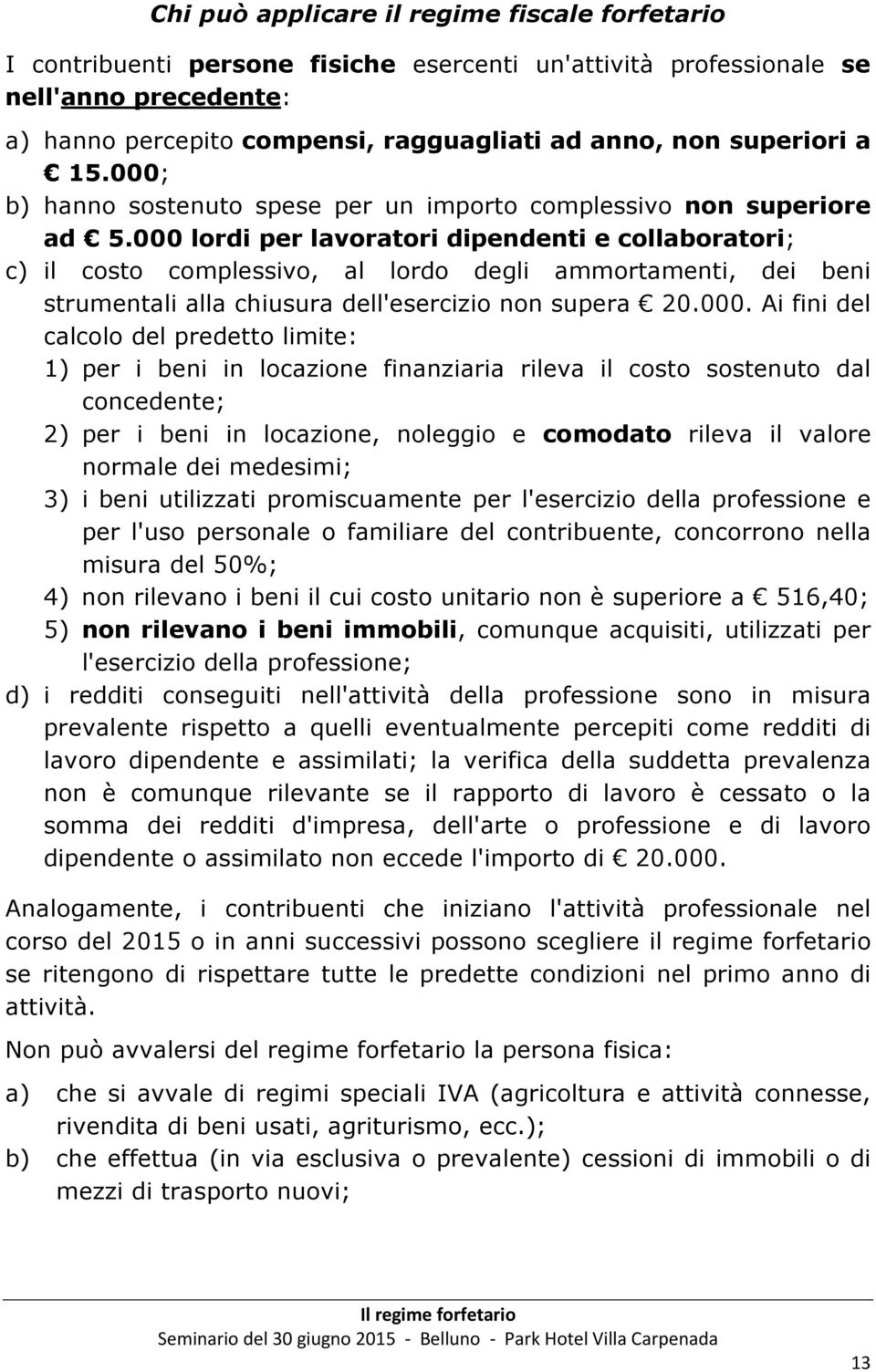 Chi può applicare il regime fiscale forfetario

I contribuenti persone fisiche esercenti un'attività professionale se nell'anno precedente:

a) hanno percepito compensi, ragguagliati ad anno, non superiori a € 15.000;

b) hanno sostenuto spese per un importo complessivo non superiore ad € 5.000 lordi per lavoratori dipendenti e collaboratori;

c) il costo complessivo, al lordo degli ammortamenti, dei beni strumentali alla chiusura dell'esercizio non supera € 20.000. Ai fini del calcolo del predetto limite:

1) per i beni in locazione finanziaria rileva il costo sostenuto dal concedente;

2) per i beni in locazione, noleggio e comodato rileva il valore normale dei medesimi;

3) i beni utilizzati promiscuamente per l'esercizio della professione e per l'uso personale o familiare del contribuente, concorrono nella misura del 50%;

4) non rilevano i beni il cui costo unitario non è superiore a € 516,40;

5) non rilevano i beni immobili, comunque acquisiti, utilizzati per l'esercizio della professione;

d) i redditi conseguiti nell'attività della professione sono in misura prevalente rispetto a quelli eventualmente percepiti come redditi di lavoro dipendente e assimilati; la verifica della suddetta prevalenza non è comunque rilevante se il rapporto di lavoro è cessato o la somma dei redditi d'impresa, dell'arte o professione e di lavoro dipendente o assimilato non eccede l'importo di € 20.000.

Analogamente, i contribuenti che iniziano l'attività professionale nel corso del 2015 o in anni successivi possono scegliere il regime forfetario se ritengono di rispettare tutte le predette condizioni nel primo anno di attività.

Non può avvalersi del regime forfetario la persona fisica:

a) che si avvale di regimi speciali IVA (agricoltura e attività connesse, rivendita di beni usati, agriturismo, ecc.);

b) che effettua (in via esclusiva o prevalente) cessioni di immobili o di mezzi di trasporto nuovi;

Il regime forfetario
Seminario del 30 giugno 2015 - Belluno - Park Hotel Villa Carpenada

13